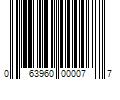 0 63960 00007 7